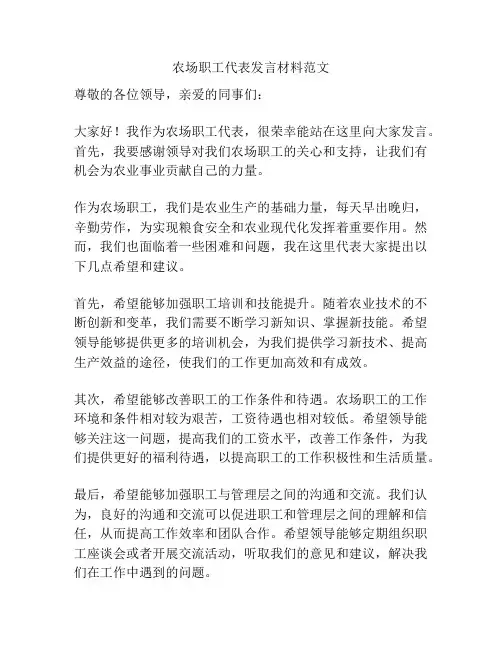 农场职工代表发言材料范文

尊敬的各位领导，亲爱的同事们：

大家好！我作为农场职工代表，很荣幸能站在这里向大家发言。首先，我要感谢领导对我们农场职工的关心和支持，让我们有机会为农业事业贡献自己的力量。

作为农场职工，我们是农业生产的基础力量，每天早出晚归，辛勤劳作，为实现粮食安全和农业现代化发挥着重要作用。然而，我们也面临着一些困难和问题，我在这里代表大家提出以下几点希望和建议。

首先，希望能够加强职工培训和技能提升。随着农业技术的不断创新和变革，我们需要不断学习新知识、掌握新技能。希望领导能够提供更多的培训机会，为我们提供学习新技术、提高生产效益的途径，使我们的工作更加高效和有成效。

其次，希望能够改善职工的工作条件和待遇。农场职工的工作环境和条件相对较为艰苦，工资待遇也相对较低。希望领导能够关注这一问题，提高我们的工资水平，改善工作条件，为我们提供更好的福利待遇，以提高职工的工作积极性和生活质量。

最后，希望能够加强职工与管理层之间的沟通和交流。我们认为，良好的沟通和交流可以促进职工和管理层之间的理解和信任，从而提高工作效率和团队合作。希望领导能够定期组织职工座谈会或者开展交流活动，听取我们的意见和建议，解决我们在工作中遇到的问题。